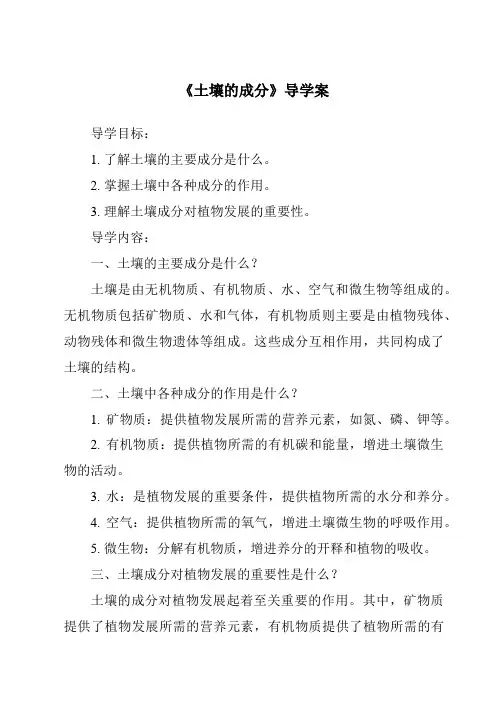 《土壤的成分》导学案

导学目标：

1. 了解土壤的主要成分是什么。

2. 掌握土壤中各种成分的作用。

3. 理解土壤成分对植物发展的重要性。

导学内容：

一、土壤的主要成分是什么？

土壤是由无机物质、有机物质、水、空气和微生物等组成的。无机物质包括矿物质、水和气体，有机物质则主要是由植物残体、动物残体和微生物遗体等组成。这些成分互相作用，共同构成了土壤的结构。

二、土壤中各种成分的作用是什么？

1. 矿物质：提供植物发展所需的营养元素，如氮、磷、钾等。

2. 有机物质：提供植物所需的有机碳和能量，增进土壤微生物的活动。

3. 水：是植物发展的重要条件，提供植物所需的水分和养分。

4. 空气：提供植物所需的氧气，增进土壤微生物的呼吸作用。

5. 微生物：分解有机物质，增进养分的开释和植物的吸收。

三、土壤成分对植物发展的重要性是什么？

土壤的成分对植物发展起着至关重要的作用。其中，矿物质提供了植物发展所需的营养元素，有机物质提供了植物所需的有